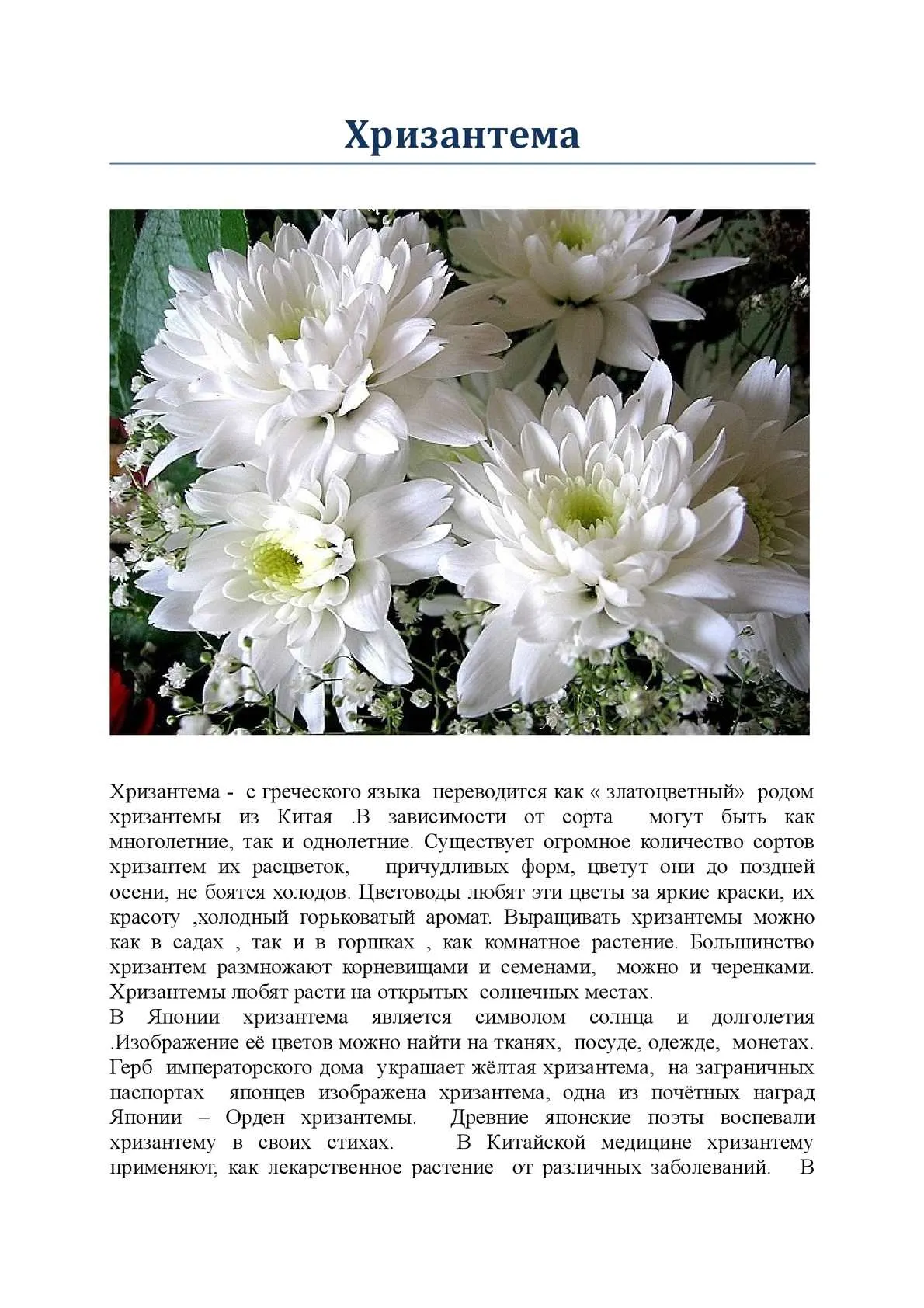 Хризантема

Хризантема - с греческого языка переводится как « златоцветный» родом хризантемы из Китая .В зависимости от сорта могут быть как многолетние, так и однолетние. Существует огромное количество сортов хризантем их расцветок, причудливых форм, цветут они до поздней осени, не боятся холодов. Цветоводы любят эти цветы за яркие краски, их красоту ,холодный горьковатый аромат. Выращивать хризантемы можно как в садах , так и в горшках , как комнатное растение. Большинство хризантем размножают корневищами и семенами, можно и черенками. Хризантемы любят расти на открытых солнечных местах.
В Японии хризантема является символом солнца и долголетия .Изображение её цветов можно найти на тканях, посуде, одежде, монетах. Герб императорского дома украшает жёлтая хризантема, на заграничных паспортах японцев изображена хризантема, одна из почётных наград Японии – Орден хризантемы. Древние японские поэты воспевали хризантему в своих стихах. В Китайской медицине хризантему применяют, как лекарственное растение от различных заболеваний. В